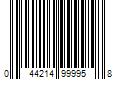 0 44214 99995 8